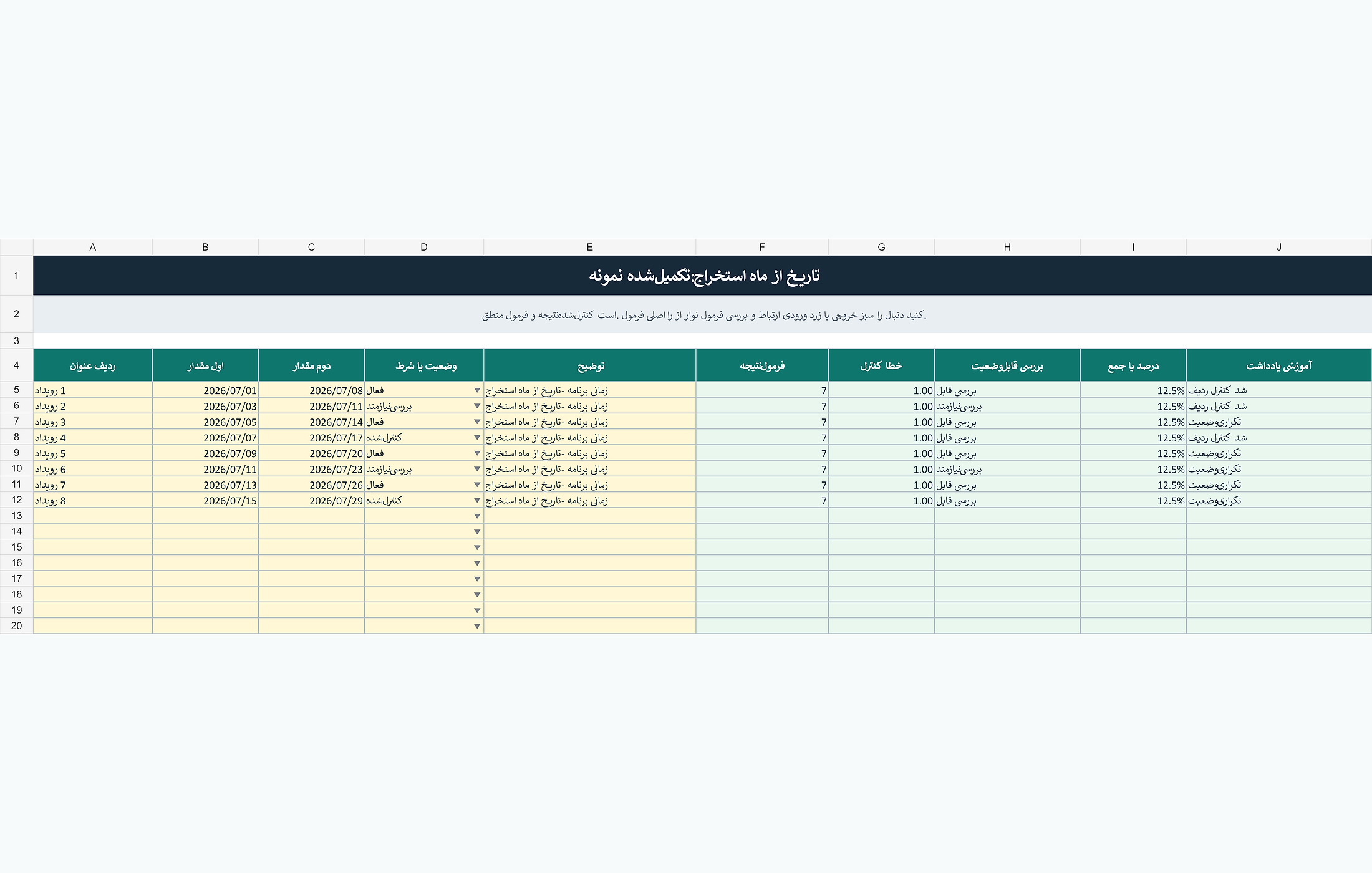 | | A | B | C | D | E | F | G | H | I | J |
|---|---|---|---|---|---|---|---|---|---|---|
| 1 | تاریخ از ماه استخراج:تکمیل‌شده نمونه | | | | | | | | | |
| 2 | .کنید دنبال را سبز خروجی با زرد ورودی ارتباط و بررسی فرمول نوار از را اصلی فرمول .است کنترل‌شده‌نتیجه و فرمول منطق | | | | | | | | | |
| 3 | | | | | | | | | | |
| 4 | ردیف عنوان | اول مقدار | دوم مقدار | وضعیت یا شرط | توضیح | فرمول‌نتیجه | خطا کنترل | بررسی قابل‌وضعیت | درصد یا جمع | آموزشی یادداشت |
| 5 | 1 رویداد | 2026/07/01 | 2026/07/08 | فعال | زمانی برنامه -تاریخ از ماه استخراج | 7 | 1.00 | بررسی قابل | 12.5% | شد کنترل ردیف |
| 6 | 2 رویداد | 2026/07/03 | 2026/07/11 | بررسی‌نیازمند | زمانی برنامه -تاریخ از ماه استخراج | 7 | 1.00 | بررسی‌نیازمند | 12.5% | شد کنترل ردیف |
| 7 | 3 رویداد | 2026/07/05 | 2026/07/14 | فعال | زمانی برنامه -تاریخ از ماه استخراج | 7 | 1.00 | بررسی قابل | 12.5% | تکراری‌وضعیت |
| 8 | 4 رویداد | 2026/07/07 | 2026/07/17 | کنترل‌شده | زمانی برنامه -تاریخ از ماه استخراج | 7 | 1.00 | بررسی قابل | 12.5% | شد کنترل ردیف |
| 9 | 5 رویداد | 2026/07/09 | 2026/07/20 | فعال | زمانی برنامه -تاریخ از ماه استخراج | 7 | 1.00 | بررسی قابل | 12.5% | تکراری‌وضعیت |
| 10 | 6 رویداد | 2026/07/11 | 2026/07/23 | بررسی‌نیازمند | زمانی برنامه -تاریخ از ماه استخراج | 7 | 1.00 | بررسی‌نیازمند | 12.5% | تکراری‌وضعیت |
| 11 | 7 رویداد | 2026/07/13 | 2026/07/26 | فعال | زمانی برنامه -تاریخ از ماه استخراج | 7 | 1.00 | بررسی قابل | 12.5% | تکراری‌وضعیت |
| 12 | 8 رویداد | 2026/07/15 | 2026/07/29 | کنترل‌شده | زمانی برنامه -تاریخ از ماه استخراج | 7 | 1.00 | بررسی قابل | 12.5% | تکراری‌وضعیت |
| 13 | | | | | | | | | | |
| 14 | | | | | | | | | | |
| 15 | | | | | | | | | | |
| 16 | | | | | | | | | | |
| 17 | | | | | | | | | | |
| 18 | | | | | | | | | | |
| 19 | | | | | | | | | | |
| 20 | | | | | | | | | | |